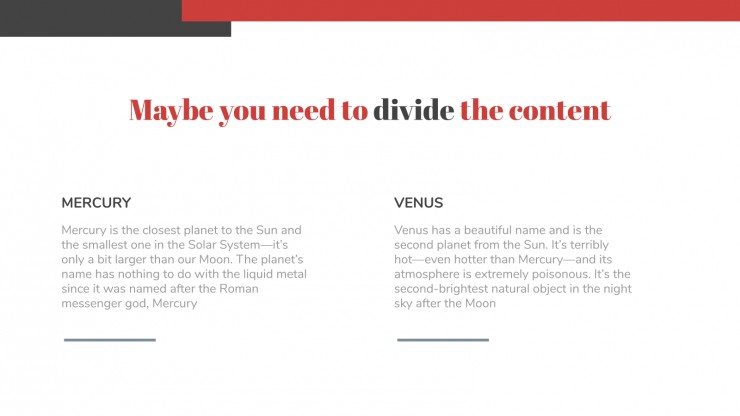 Maybe you need to divide the content

MERCURY

Mercury is the closest planet to the Sun and the smallest one in the Solar System—it's only a bit larger than our Moon. The planet's name has nothing to do with the liquid metal since it was named after the Roman messenger god, Mercury

VENUS

Venus has a beautiful name and is the second planet from the Sun. It's terribly hot—even hotter than Mercury—and its atmosphere is extremely poisonous. It's the second-brightest natural object in the night sky after the Moon